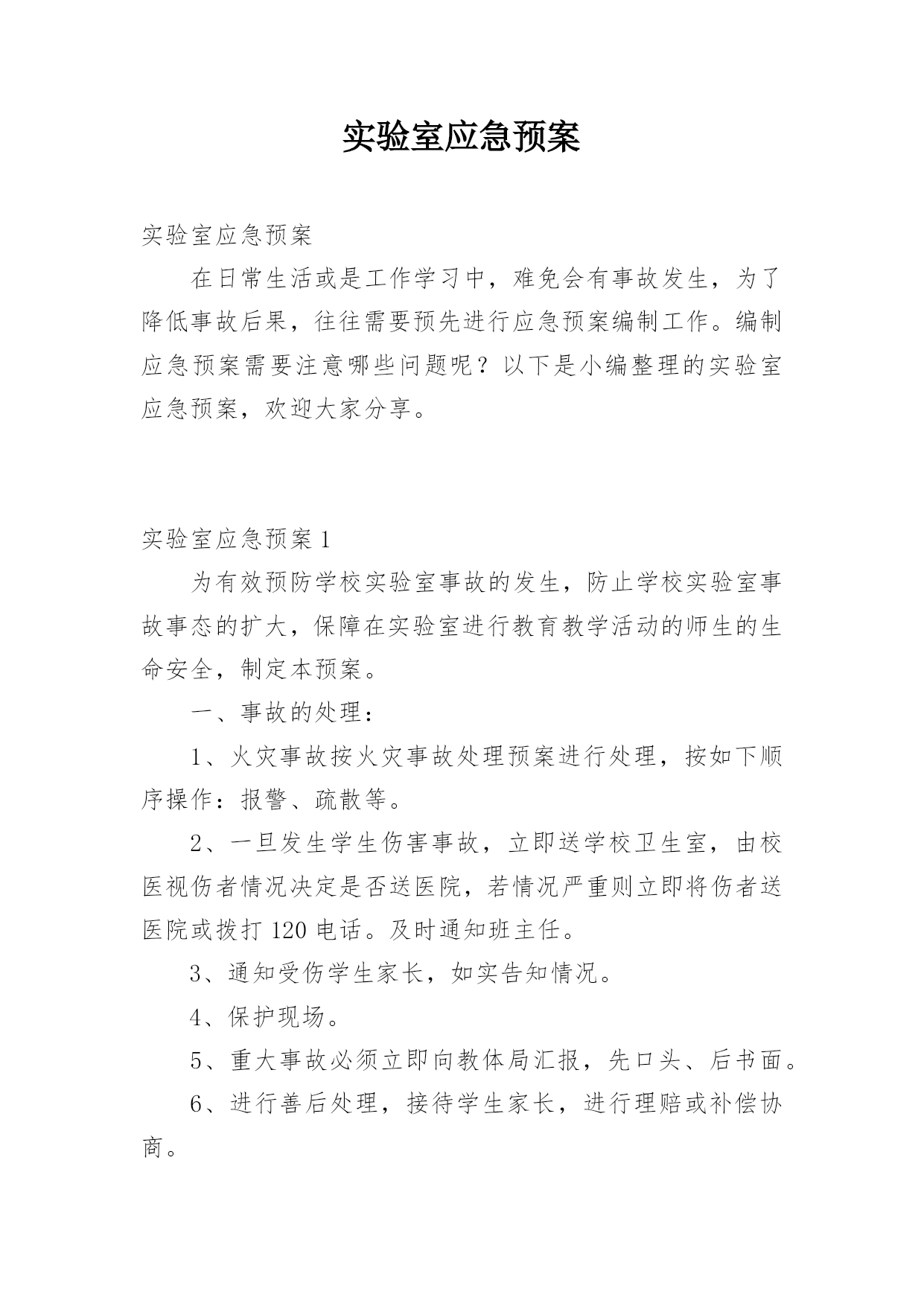 实验室应急预案

实验室应急预案

在日常生活或是工作学习中，难免会有事故发生，为了降低事故后果，往往需要预先进行应急预案编制工作。编制应急预案需要注意哪些问题呢？以下是小编整理的实验室应急预案，欢迎大家分享。

实验室应急预案 1

为有效预防学校实验室事故的发生，防止学校实验室事故事态的扩大，保障在实验室进行教育教学活动的师生的生命安全，制定本预案。

一、事故的处理：

1、火灾事故按火灾事故处理预案进行处理，按如下顺序操作：报警、疏散等。

2、一旦发生学生伤害事故，立即送学校卫生室，由校医视伤者情况决定是否送医院，若情况严重则立即将伤者送医院或拨打 120 电话。及时通知班主任。

3、通知受伤学生家长，如实告知情况。

4、保护现场。

5、重大事故必须立即向教体局汇报，先口头、后书面。

6、进行善后处理，接待学生家长，进行理赔或补偿协商。